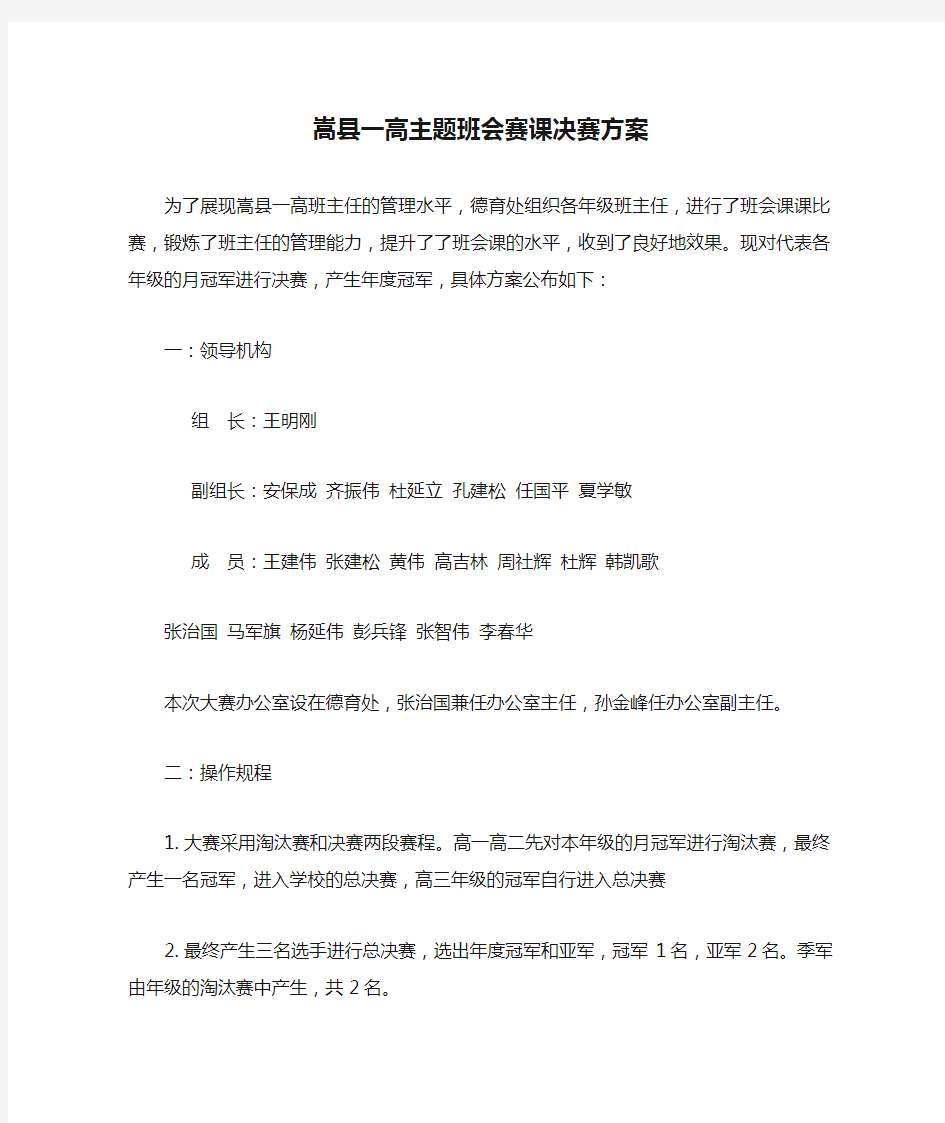 嵩县一高主题班会赛课决赛方案

为了展现嵩县一高班主任的管理水平，德育处组织各年级班主任，进行了班会课课比赛，锻炼了班主任的管理能力，提升了了班会课的水平，收到了良好地效果。现对代表各年级的月冠军进行决赛，产生年度冠军，具体方案公布如下：

一：领导机构

组　长：王明刚

副组长：安保成 齐振伟 杜延立 孔建松 任国平 夏学敏

成　员：王建伟 张建松 黄伟 高吉林 周社辉 杜辉 韩凯歌

张治国 马军旗 杨延伟 彭兵锋 张智伟 李春华

本次大赛办公室设在德育处，张治国兼任办公室主任，孙金峰任办公室副主任。

二：操作规程

1. 大赛采用淘汰赛和决赛两段赛程。高一高二先对本年级的月冠军进行淘汰赛，最终产生一名冠军，进入学校的总决赛，高三年级的冠军自行进入总决赛

2. 最终产生三名选手进行总决赛，选出年度冠军和亚军，冠军 1 名，亚军 2 名。季军由年级的淘汰赛中产生，共 2 名。